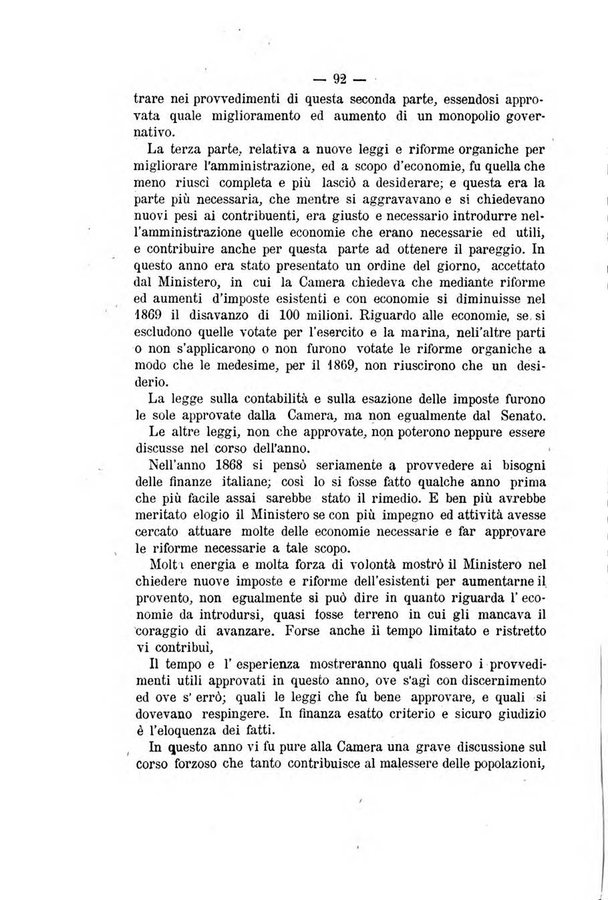 — 92 —

trare nei provvedimenti di questa seconda parte, essendosi approvata quale miglioramento ed aumento di un monopolio governativo.

La terza parte, relativa a nuove leggi e riforme organiche per migliorare l'amministrazione, ed a scopo d'economie, fu quella che meno riuscì completa e più lasciò a desiderare; e questa era la parte più necessaria, che mentre si aggravavano e si chiedevano nuovi pesi ai contribuenti, era giusto e necessario introdurre nell'amministrazione quelle economie che erano necessarie ed utili, e contribuire anche per questa parte ad ottenere il pareggio. In questo anno era stato presentato un ordine del giorno, accettato dal Ministero, in cui la Camera chiedeva che mediante riforme ed aumenti d'imposte esistenti e con economie si diminuisse nel 1869 il disavanzo di 100 milioni. Riguardo alle economie, se si escludono quelle votate per l'esercito e la marina, nell'altre parti o non s'applicarono o non furono votate le riforme organiche a modo che le medesime, per il 1869, non riuscirono che un desiderio.

La legge sulla contabilità e sulla esazione delle imposte furono le sole approvate dalla Camera, ma non egualmente dal Senato.

Le altre leggi, non che approvate, non poterono neppure essere discusse nel corso dell'anno.

Nell'anno 1868 si pensò seriamente a provvedere ai bisogni delle finanze italiane; così lo si fosse fatto qualche anno prima che più facile assai sarebbe stato il rimedio. E ben più avrebbe meritato elogio il Ministero se con più impegno ed attività avesse cercato attuare molte delle economie necessarie e far approvare le riforme necessarie a tale scopo.

Molta energia e molta forza di volontà mostrò il Ministero nel chiedere nuove imposte e riforme dell'esistenti per aumentarne il provento, non egualmente si può dire in quanto riguarda l'economie da introdursi, quasi fosse terreno in cui gli mancava il coraggio di avanzare. Forse anche il tempo limitato e ristretto vi contribuì,

Il tempo e l'esperienza mostreranno quali fossero i provvedimenti utili approvati in questo anno, ove s'agì con discernimento ed ove s'errò; quali le leggi che fu bene approvare, e quali si dovevano respingere. In finanza esatto criterio e sicuro giudizio è l'eloquenza dei fatti.

In questo anno vi fu pure alla Camera una grave discussione sul corso forzoso che tanto contribuisce al malessere delle popolazioni,